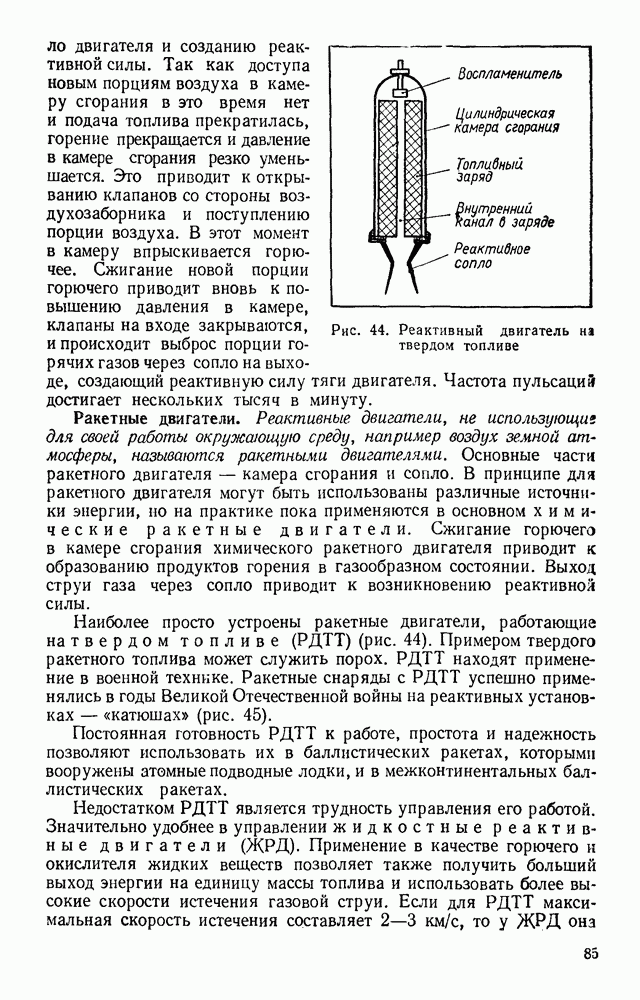 ло двигателя и созданию реактивной силы. Так как доступа новым порциям воздуха в камеру сгорания в это время нет и подача топлива прекратилась, горение прекращается и давление в камере сгорания резко уменьшается. Это приводит к открыванию клапанов со стороны воздухозаборника и поступлению порции воздуха. В этот момент в камеру впрыскивается горючее. Сжигание новой порции горючего приводит вновь к повышению давления в камере, клапаны на входе закрываются, и происходит выброс порции горячих газов через сопло на выходе, создающий реактивную силу тяги двигателя. Частота пульсаций достигает нескольких тысяч в минуту.

Воспламенитель

Цилиндрическая камера сгорания

Топливный заряд

Внутренний канал в заряде

Реактивное сопло

Рис. 44. Реактивный двигатель на твердом топливе

Ракетные двигатели. Реактивные двигатели, не использующие для своей работы окружающую среду, например воздух земной атмосферы, называются ракетными двигателями. Основные части ракетного двигателя — камера сгорания и сопло. В принципе для ракетного двигателя могут быть использованы различные источники энергии, но на практике пока применяются в основном химические ракетные двигатели. Сжигание горючего в камере сгорания химического ракетного двигателя приводит к образованию продуктов горения в газообразном состоянии. Выход струи газа через сопло приводит к возникновению реактивной силы.

Наиболее просто устроены ракетные двигатели, работающие на твердом топливе (РДТТ) (рис. 44). Примером твердого ракетного топлива может служить порох. РДТТ находят применение в военной технике. Ракетные снаряды с РДТТ успешно применялись в годы Великой Отечественной войны на реактивных установках — «катюшах» (рис. 45).

Постоянная готовность РДТТ к работе, простота и надежность позволяют использовать их в баллистических ракетах, которыми вооружены атомные подводные лодки, и в межконтинентальных баллистических ракетах.

Недостатком РДТТ является трудность управления его работой. Значительно удобнее в управлении жидкостные реактивные двигатели (ЖРД). Применение в качестве горючего и окислителя жидких веществ позволяет также получить больший выход энергии на единицу массы топлива и использовать более высокие скорости истечения газовой струи. Если для РДТТ максимальная скорость истечения составляет 2—3 км/с, то у ЖРД она

85